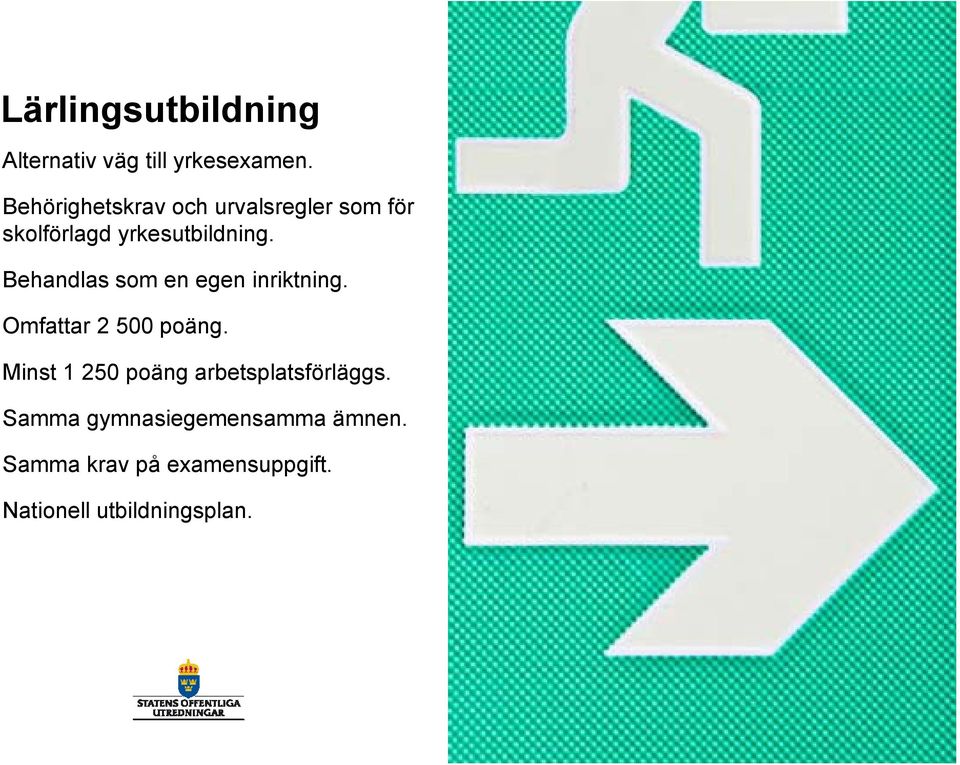 Lärlingsutbildning

Alternativ väg till yrkesexamen.

Behörighetskrav och urvalsregler som för skolförlagd yrkesutbildning.

Behandlas som en egen inriktning.

Omfattar 2 500 poäng.

Minst 1 250 poäng arbetsplatsförläggs.

Samma gymnasiegemensamma ämnen.

Samma krav på examensuppgift.

Nationell utbildningsplan.

STATENS OFFENTLIGA UTREDNINGAR